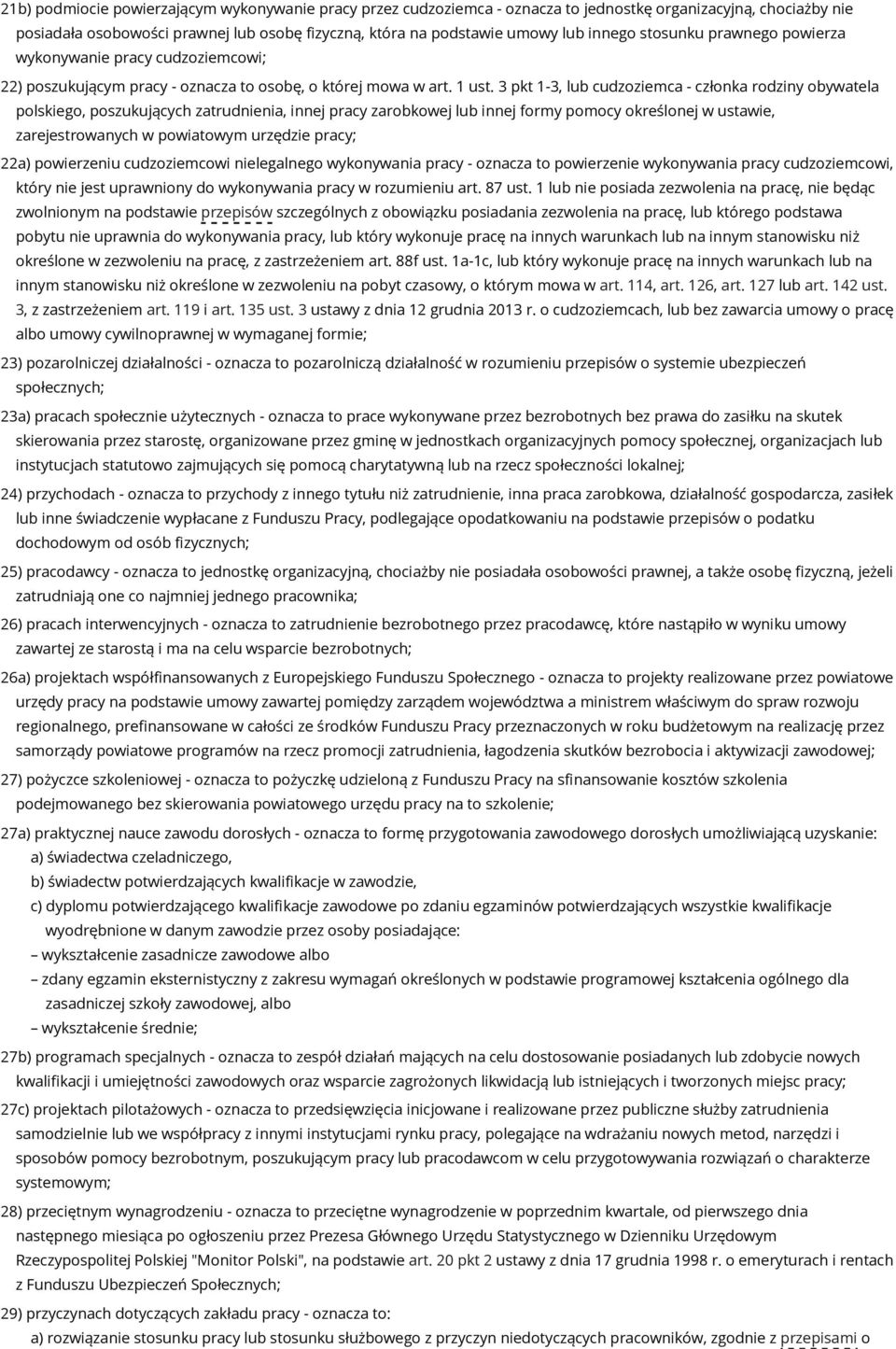 21b) podmiocie powierzającym wykonywanie pracy przez cudzoziemca - oznacza to jednostkę organizacyjną, chociażby nie posiadała osobowości prawnej lub osobę fizyczną, która na podstawie umowy lub innego stosunku prawnego powierza wykonywanie pracy cudzoziemcowi;

22) poszukującym pracy - oznacza to osobę, o której mowa w art. 1 ust. 3 pkt 1-3, lub cudzoziemca - członka rodziny obywatela polskiego, poszukujących zatrudnienia, innej pracy zarobkowej lub innej formy pomocy określonej w ustawie, zarejestrowanych w powiatowym urzędzie pracy;

22a) powierzeniu cudzoziemcowi nielegalnego wykonywania pracy - oznacza to powierzenie wykonywania pracy cudzoziemcowi, który nie jest uprawniony do wykonywania pracy w rozumieniu art. 87 ust. 1 lub nie posiada zezwolenia na pracę, nie będąc zwolnionym na podstawie przepisów szczególnych z obowiązku posiadania zezwolenia na pracę, lub którego podstawa pobytu nie uprawnia do wykonywania pracy, lub który wykonuje pracę na innych warunkach lub na innym stanowisku niż określone w zezwoleniu na pracę, z zastrzeżeniem art. 88f ust. 1a-1c, lub który wykonuje pracę na innych warunkach lub na innym stanowisku niż określone w zezwoleniu na pobyt czasowy, o którym mowa w art. 114, art. 126, art. 127 lub art. 142 ust. 3, z zastrzeżeniem art. 119 i art. 135 ust. 3 ustawy z dnia 12 grudnia 2013 r. o cudzoziemcach, lub bez zawarcia umowy o pracę albo umowy cywilnoprawnej w wymaganej formie;

23) pozarolniczej działalności - oznacza to pozarolniczą działalność w rozumieniu przepisów o systemie ubezpieczeń społecznych;

23a) pracach społecznie użytecznych - oznacza to prace wykonywane przez bezrobotnych bez prawa do zasiłku na skutek skierowania przez starostę, organizowane przez gminę w jednostkach organizacyjnych pomocy społecznej, organizacjach lub instytucjach statutowo zajmujących się pomocą charytatywną lub na rzecz społeczności lokalnej;

24) przychodach - oznacza to przychody z innego tytułu niż zatrudnienie, inna praca zarobkowa, działalność gospodarcza, zasiłek lub inne świadczenie wypłacane z Funduszu Pracy, podlegające opodatkowaniu na podstawie przepisów o podatku dochodowym od osób fizycznych;

25) pracodawcy - oznacza to jednostkę organizacyjną, chociażby nie posiadała osobowości prawnej, a także osobę fizyczną, jeżeli zatrudniają one co najmniej jednego pracownika;

26) pracach interwencyjnych - oznacza to zatrudnienie bezrobotnego przez pracodawcę, które nastąpiło w wyniku umowy zawartej ze starostą i ma na celu wsparcie bezrobotnych;

26a) projektach współfinansowanych z Europejskiego Funduszu Społecznego - oznacza to projekty realizowane przez powiatowe urzędy pracy na podstawie umowy zawartej pomiędzy zarządem województwa a ministrem właściwym do spraw rozwoju regionalnego, prefinansowane w całości ze środków Funduszu Pracy przeznaczonych w roku budżetowym na realizację przez samorządy powiatowe programów na rzecz promocji zatrudnienia, łagodzenia skutków bezrobocia i aktywizacji zawodowej;

27) pożyczce szkoleniowej - oznacza to pożyczkę udzieloną z Funduszu Pracy na sfinansowanie kosztów szkolenia podejmowanego bez skierowania powiatowego urzędu pracy na to szkolenie;

27a) praktycznej nauce zawodu dorosłych - oznacza to formę przygotowania zawodowego dorosłych umożliwiającą uzyskanie:
a) świadectwa czeladniczego,
b) świadectw potwierdzających kwalifikacje w zawodzie,
c) dyplomu potwierdzającego kwalifikacje zawodowe po zdaniu egzaminów potwierdzających wszystkie kwalifikacje wyodrębnione w danym zawodzie przez osoby posiadające:
– wykształcenie zasadnicze zawodowe albo
– zdany egzamin eksternistyczny z zakresu wymagań określonych w podstawie programowej kształcenia ogólnego dla zasadniczej szkoły zawodowej, albo
– wykształcenie średnie;

27b) programach specjalnych - oznacza to zespół działań mających na celu dostosowanie posiadanych lub zdobycie nowych kwalifikacji i umiejętności zawodowych oraz wsparcie zagrożonych likwidacją lub istniejących i tworzonych miejsc pracy;

27c) projektach pilotażowych - oznacza to przedsięwzięcia inicjowane i realizowane przez publiczne służby zatrudnienia samodzielnie lub we współpracy z innymi instytucjami rynku pracy, polegające na wdrażaniu nowych metod, narzędzi i sposobów pomocy bezrobotnym, poszukującym pracy lub pracodawcom w celu przygotowywania rozwiązań o charakterze systemowym;

28) przeciętnym wynagrodzeniu - oznacza to przeciętne wynagrodzenie w poprzednim kwartale, od pierwszego dnia następnego miesiąca po ogłoszeniu przez Prezesa Głównego Urzędu Statystycznego w Dzienniku Urzędowym Rzeczypospolitej Polskiej "Monitor Polski", na podstawie art. 20 pkt 2 ustawy z dnia 17 grudnia 1998 r. o emeryturach i rentach z Funduszu Ubezpieczeń Społecznych;

29) przyczynach dotyczących zakładu pracy - oznacza to:
a) rozwiązanie stosunku pracy lub stosunku służbowego z przyczyn niedotyczących pracowników, zgodnie z przepisami o